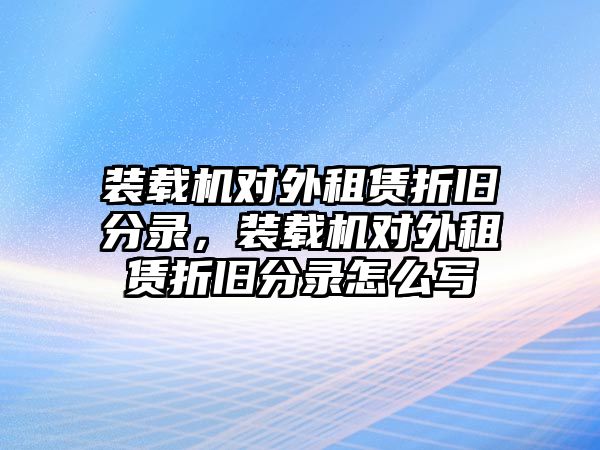 装载机对外租赁折旧分录，装载机对外租赁折旧分录怎么写